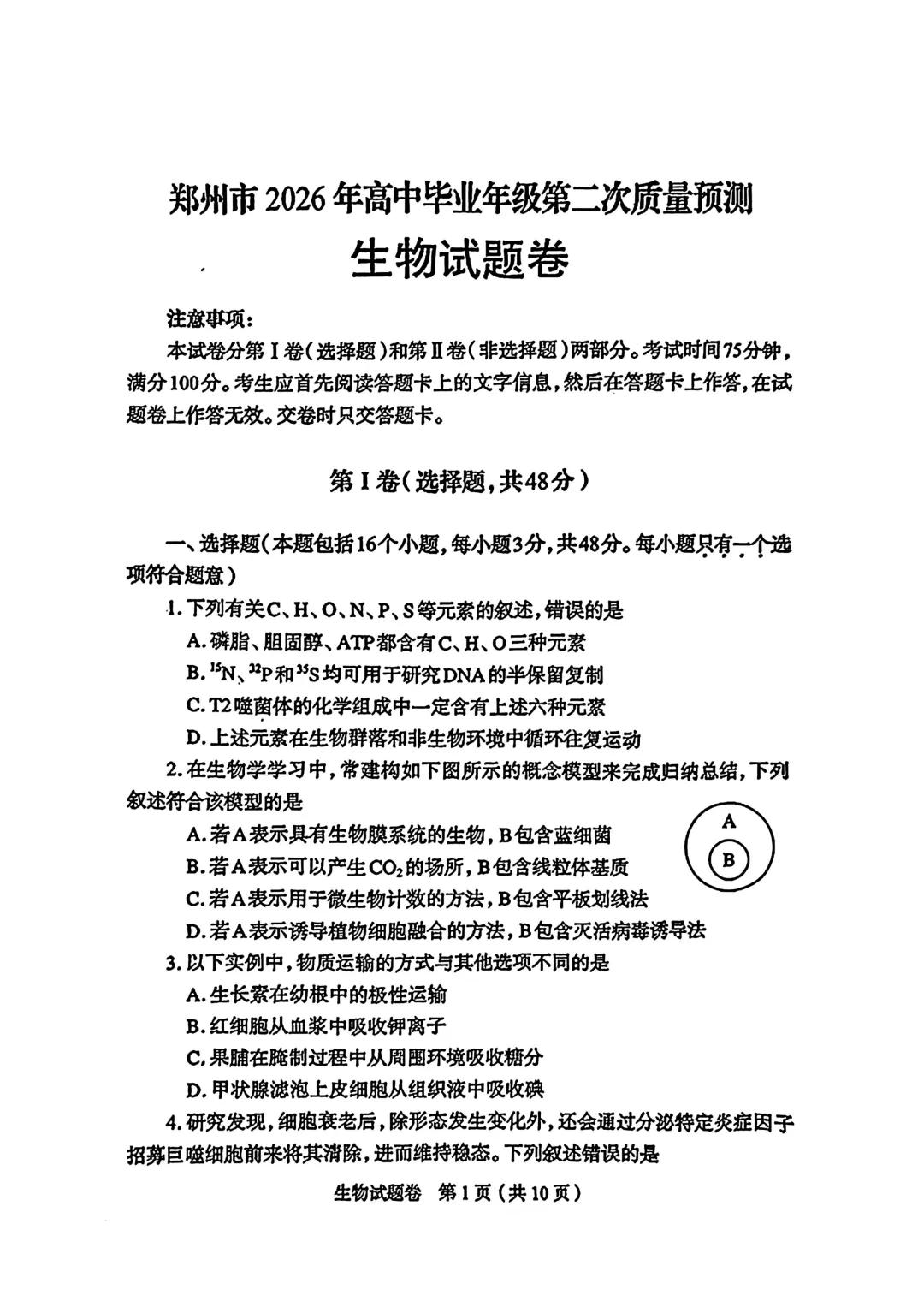 郑州市2026年高中毕业年级第二次质量预测

生物试题卷

注意事项:

本试卷分第Ⅰ卷(选择题)和第Ⅱ卷(非选择题)两部分。考试时间75分钟,满分100分。考生应首先阅读答题卡上的文字信息,然后在答题卡上作答,在试题卷上作答无效。交卷时只交答题卡。

第Ⅰ卷(选择题,共48分)

一、选择题(本题包括16个小题,每小题3分,共48分。每小题只有一个选项符合题意)

1.下列有关C、H、O、N、P、S等元素的叙述,错误的是

A.磷脂、胆固醇、ATP都含有C、H、O三种元素

B.$^{15}N$、$^{32}P$和$^{35}S$均可用于研究DNA的半保留复制

C.T2噬菌体的化学组成中一定含有上述六种元素

D.上述元素在生物群落和非生物环境中循环往复运动

2.在生物学学习中,常建构如下图所示的概念模型来完成归纳总结,下列叙述符合该模型的是

A.若A表示具有生物膜系统的生物,B包含蓝细菌

B.若A表示可以产生$CO_2$的场所,B包含线粒体基质

C.若A表示用于微生物计数的方法,B包含平板划线法

D.若A表示诱导植物细胞融合的方法,B包含灭活病毒诱导法

A

B

3.以下实例中,物质运输的方式与其他选项不同的是

A.生长素在幼根中的极性运输

B.红细胞从血浆中吸收钾离子

C.果脯在腌制过程中从周围环境吸收糖分

D.甲状腺滤泡上皮细胞从组织液中吸收碘

4.研究发现,细胞衰老后,除形态发生变化外,还会通过分泌特定炎症因子招募巨噬细胞前来将其清除,进而维持稳态。下列叙述错误的是

生物试题卷 第1页(共10页)